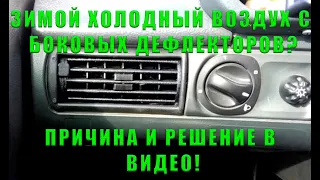 ЗИМОЙ ХОЛОДНЫЙ ВОЗДУХ С БОКОВЫХ ДЕФЛЕКТОРОВ?

ПРИЧИНА И РЕШЕНИЕ В ВИДЕО!